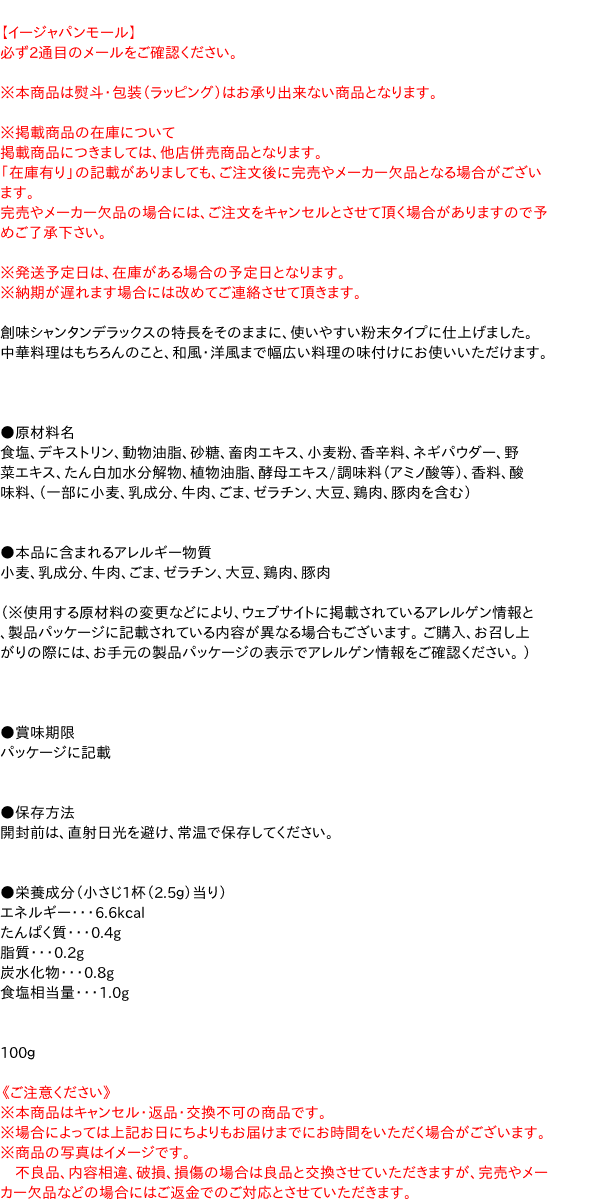 【イージャパンモール】
必ず2通目のメールをご確認ください。

※本商品は熨斗・包装（ラッピング）はお承り出来ない商品となります。

※掲載商品の在庫について
掲載商品につきましては、他店併売商品となります。
「在庫有り」の記載がありましても、ご注文後に完売やメーカー欠品となる場合がございます。
完売やメーカー欠品の場合には、ご注文をキャンセルとさせて頂く場合がありますので予めご了承下さい。

※発送予定日は、在庫がある場合の予定日となります。
※納期が遅れます場合には改めてご連絡させて頂きます。

創味シャンタンデラックスの特長をそのままに、使いやすい粉末タイプに仕上げました。
中華料理はもちろんのこと、和風・洋風まで幅広い料理の味付けにお使いいただけます。

●原材料名
食塩、デキストリン、動物油脂、砂糖、畜肉エキス、小麦粉、香辛料、ネギパウダー、野菜エキス、たん白加水分解物、植物油脂、酵母エキス／調味料（アミノ酸等）、香料、酸味料、（一部に小麦、乳成分、牛肉、ごま、ゼラチン、大豆、鶏肉、豚肉を含む）

●本品に含まれるアレルギー物質
小麦、乳成分、牛肉、ごま、ゼラチン、大豆、鶏肉、豚肉

（※使用する原材料の変更などにより、ウェブサイトに掲載されているアレルゲン情報と、製品パッケージに記載されている内容が異なる場合もございます。ご購入、お召し上がりの際には、お手元の製品パッケージの表示でアレルゲン情報をご確認ください。）

●賞味期限
パッケージに記載

●保存方法
開封前は、直射日光を避け、常温で保存してください。

●栄養成分（小さじ1杯（2.5g）当り）
エネルギー・・・6.6kcal
たんぱく質・・・0.4g
脂質・・・0.2g
炭水化物・・・0.8g
食塩相当量・・・1.0g

100g

《ご注意ください》
※本商品はキャンセル・返品・交換不可の商品です。
※場合によっては上記お日にちよりもお届けまでにお時間をいただく場合がございます。
※商品の写真はイメージです。
　不良品、内容相違、破損、損傷の場合は良品と交換させていただきますが、完売やメーカー欠品などの場合にはご返金でのご対応とさせていただきます。